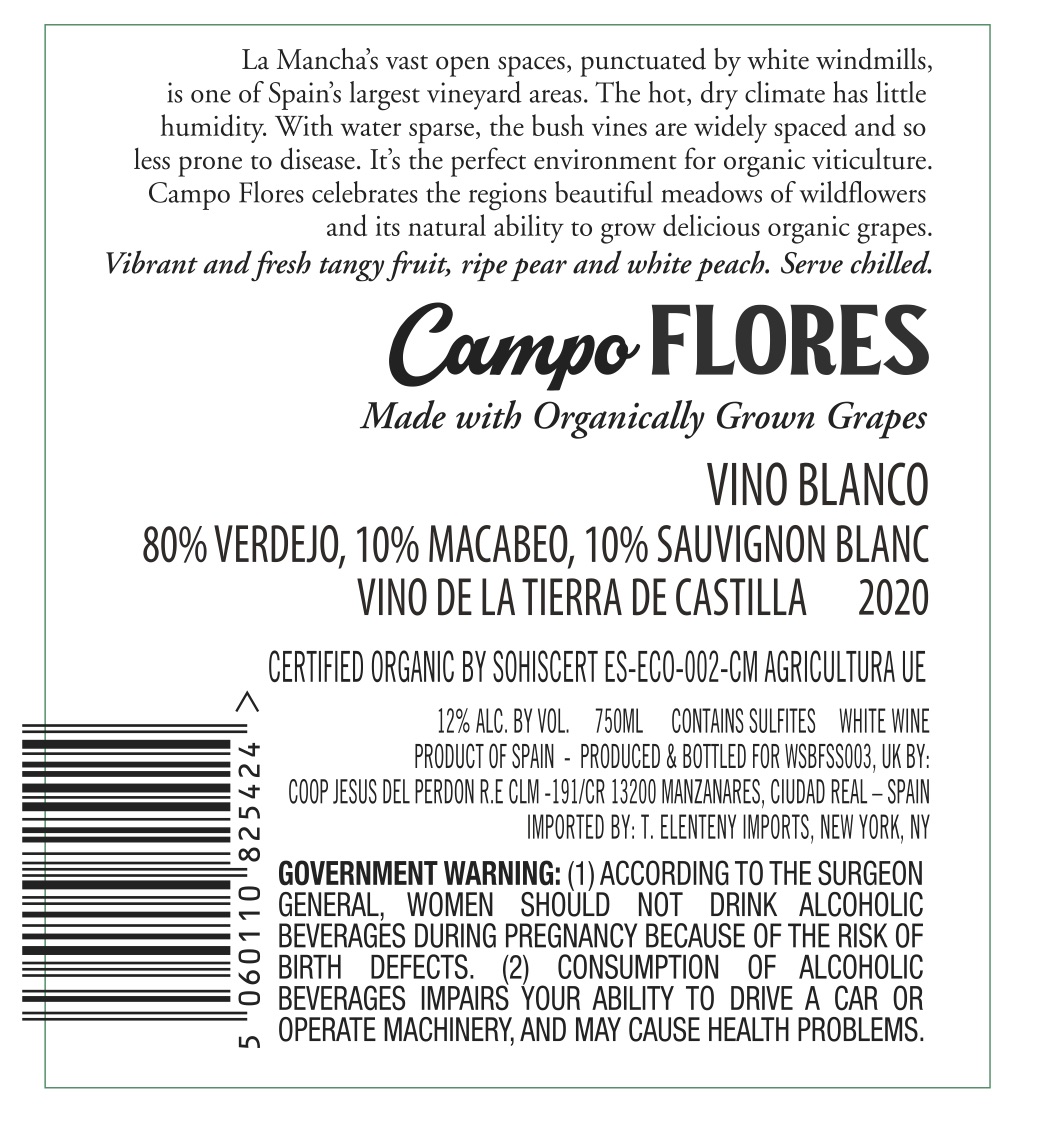 La Mancha's vast open spaces, punctuated by white windmills, is one of Spain's largest vineyard areas. The hot, dry climate has little humidity. With water sparse, the bush vines are widely spaced and so less prone to disease. It's the perfect environment for organic viticulture. Campo Flores celebrates the regions beautiful meadows of wildflowers and its natural ability to grow delicious organic grapes.

Vibrant and fresh tangy fruit, ripe pear and white peach. Serve chilled.

Campo FLORES

Made with Organically Grown Grapes

VINO BLANCO

80% VERDEJO, 10% MACABEO, 10% SAUVIGNON BLANC

VINO DE LA TIERRA DE CASTILLA 2020

CERTIFIED ORGANIC BY SOHISCERT ES-ECO-002-CM AGRICULTURA UE

12% ALC. BY VOL. 750ML CONTAINS SULFITES WHITE WINE

PRODUCT OF SPAIN - PRODUCED & BOTTLED FOR WSBFSS003, UK BY:

COOP JESUS DEL PERDON R.E CLM -191/CR 13200 MANZANARES, CIUDAD REAL – SPAIN

IMPORTED BY: T. ELENTENY IMPORTS, NEW YORK, NY

GOVERNMENT WARNING: (1) ACCORDING TO THE SURGEON GENERAL, WOMEN SHOULD NOT DRINK ALCOHOLIC BEVERAGES DURING PREGNANCY BECAUSE OF THE RISK OF BIRTH DEFECTS. (2) CONSUMPTION OF ALCOHOLIC BEVERAGES IMPAIRS YOUR ABILITY TO DRIVE A CAR OR OPERATE MACHINERY, AND MAY CAUSE HEALTH PROBLEMS.

5 060110 825424 >